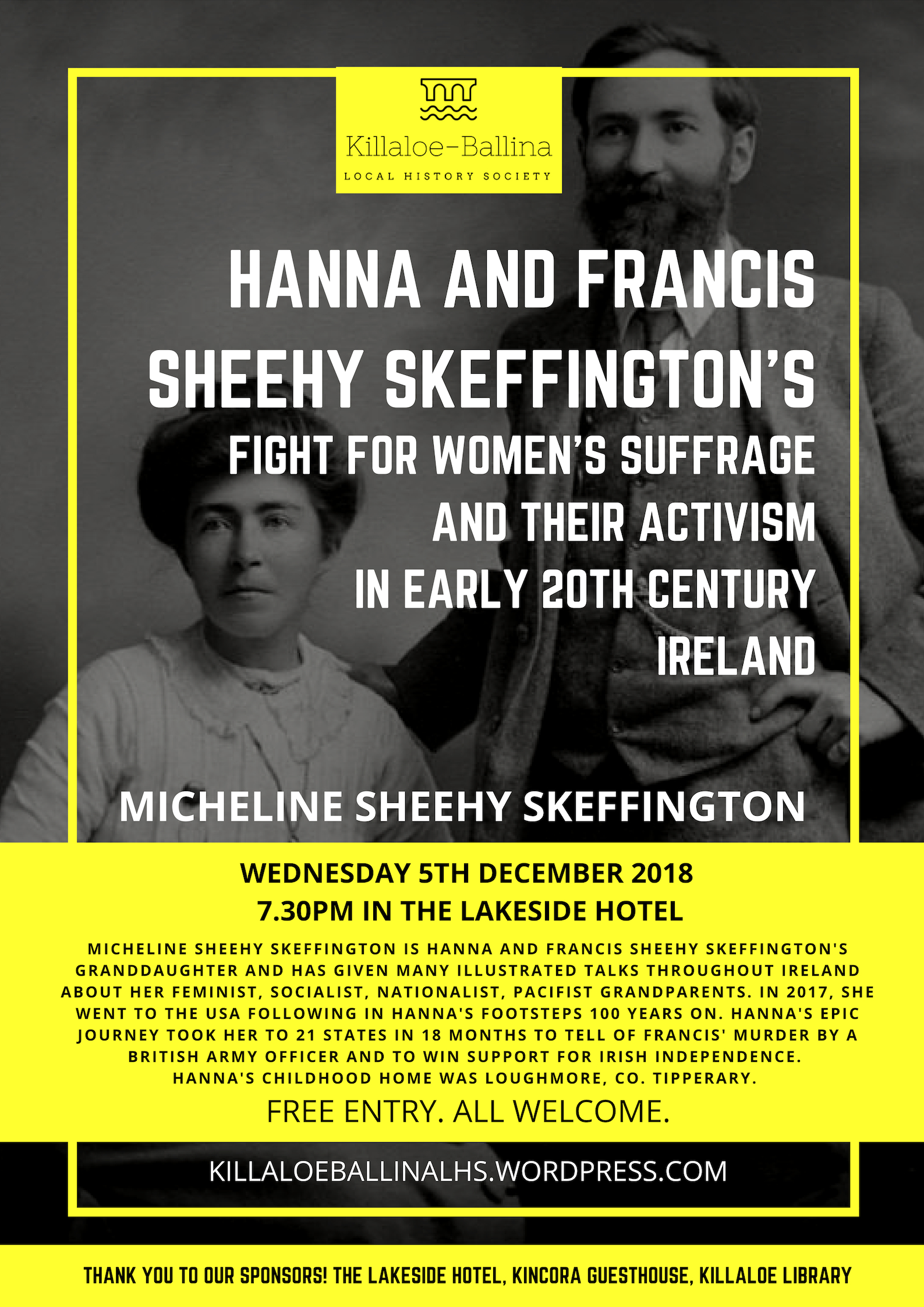 Killaloe-Ballina
LOCAL HISTORY SOCIETY

HANNA AND FRANCIS SHEEHY SKEFFINGTON'S FIGHT FOR WOMEN'S SUFFRAGE AND THEIR ACTIVISM IN EARLY 20TH CENTURY IRELAND

MICHELINE SHEEHY SKEFFINGTON

WEDNESDAY 5TH DECEMBER 2018
7.30PM IN THE LAKESIDE HOTEL

MICHELINE SHEEHY SKEFFINGTON IS HANNA AND FRANCIS SHEEHY SKEFFINGTON'S GRANDDAUGHTER AND HAS GIVEN MANY ILLUSTRATED TALKS THROUGHOUT IRELAND ABOUT HER FEMINIST, SOCIALIST, NATIONALIST, PACIFIST GRANDPARENTS. IN 2017, SHE WENT TO THE USA FOLLOWING IN HANNA'S FOOTSTEPS 100 YEARS ON. HANNA'S EPIC JOURNEY TOOK HER TO 21 STATES IN 18 MONTHS TO TELL OF FRANCIS' MURDER BY A BRITISH ARMY OFFICER AND TO WIN SUPPORT FOR IRISH INDEPENDENCE. HANNA'S CHILDHOOD HOME WAS LOUGHMORE, CO. TIPPERARY.

FREE ENTRY. ALL WELCOME.

KILLALOEBALLINALHS.WORDPRESS.COM

THANK YOU TO OUR SPONSORS! THE LAKESIDE HOTEL, KINCORA GUESTHOUSE, KILLALOE LIBRARY